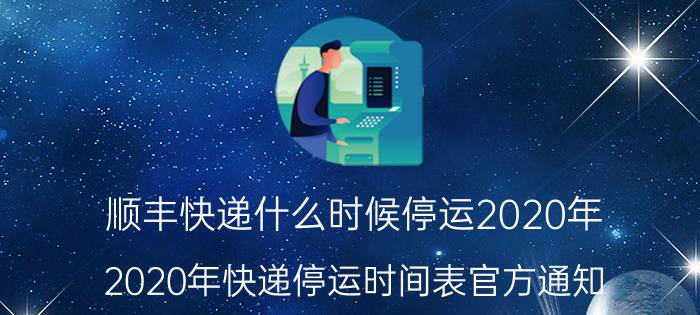 顺丰快递什么时候停运2020年

2020年快递停运时间表官方通知